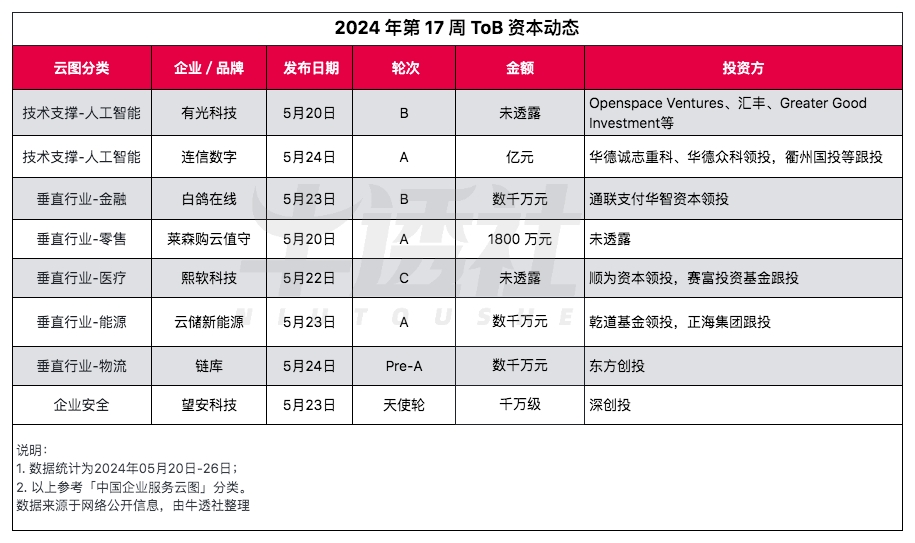 2024 年第 17 周 ToB 资本动态

| 云图分类 | 企业 / 品牌 | 发布日期 | 轮次 | 金额 | 投资方 |
|---|---|---|---|---|---|
| 技术支撑-人工智能 | 有光科技 | 5月20日 | B | 未透露 | Openspace Ventures、汇丰、Greater Good Investment等 |
| 技术支撑-人工智能 | 连信数字 | 5月24日 | A | 亿元 | 华德诚志重科、华德众科领投，衢州国投等跟投 |
| 垂直行业-金融 | 白鸽在线 | 5月23日 | B | 数千万元 | 通联支付华智资本领投 |
| 垂直行业-零售 | 莱森购云值守 | 5月20日 | A | 1800 万元 | 未透露 |
| 垂直行业-医疗 | 熙软科技 | 5月22日 | C | 未透露 | 顺为资本领投，赛富投资基金跟投 |
| 垂直行业-能源 | 云储新能源 | 5月23日 | A | 数千万元 | 乾道基金领投，正海集团跟投 |
| 垂直行业-物流 | 链库 | 5月24日 | Pre-A | 数千万元 | 东方创投 |
| 企业安全 | 望安科技 | 5月23日 | 天使轮 | 千万级 | 深创投 |

牛透社
NIUTOUSHE

说明：
1. 数据统计为2024年05月20日-26日；
2. 以上参考「中国企业服务云图」分类。
数据来源于网络公开信息，由牛透社整理